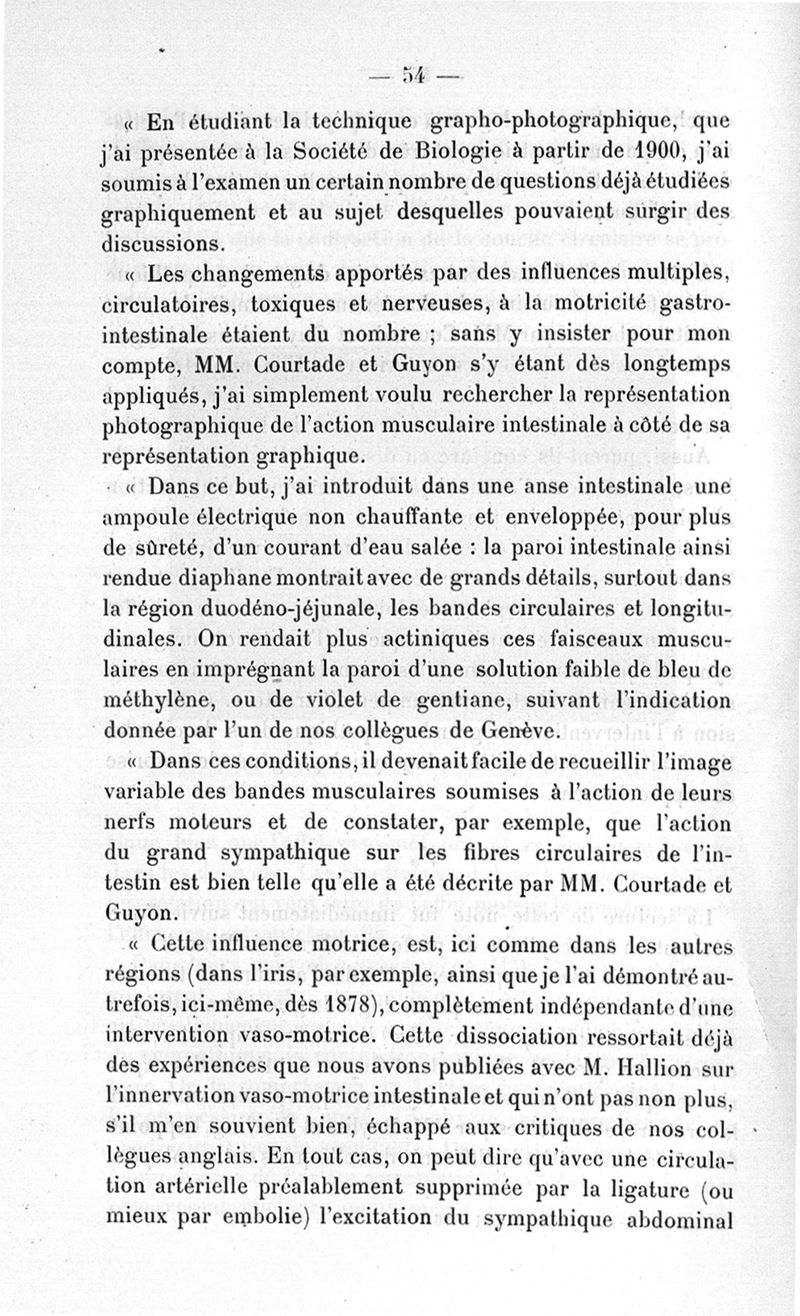 — 54 —

« En étudiant la technique grapho-photographique, que j'ai présentée à la Société de Biologie à partir de 1900, j'ai soumis à l'examen un certain nombre de questions déjà étudiées graphiquement et au sujet desquelles pouvaient surgir des discussions.

« Les changements apportés par des influences multiples, circulatoires, toxiques et nerveuses, à la motricité gastro-intestinale étaient du nombre ; sans y insister pour mon compte, MM. Courtade et Guyon s'y étant dès longtemps appliqués, j'ai simplement voulu rechercher la représentation photographique de l'action musculaire intestinale à côté de sa représentation graphique.

« Dans ce but, j'ai introduit dans une anse intestinale une ampoule électrique non chauffante et enveloppée, pour plus de sûreté, d'un courant d'eau salée : la paroi intestinale ainsi rendue diaphane montrait avec de grands détails, surtout dans la région duodéno-jéjunale, les bandes circulaires et longitudinales. On rendait plus actiniques ces faisceaux musculaires en imprégnant la paroi d'une solution faible de bleu de méthylène, ou de violet de gentiane, suivant l'indication donnée par l'un de nos collègues de Genève.

« Dans ces conditions, il devenait facile de recueillir l'image variable des bandes musculaires soumises à l'action de leurs nerfs moteurs et de constater, par exemple, que l'action du grand sympathique sur les fibres circulaires de l'intestin est bien telle qu'elle a été décrite par MM. Courtade et Guyon.

« Cette influence motrice, est, ici comme dans les autres régions (dans l'iris, par exemple, ainsi que je l'ai démontré autrefois, ici-même, dès 1878), complètement indépendante d'une intervention vaso-motrice. Cette dissociation ressortait déjà des expériences que nous avons publiées avec M. Hallion sur l'innervation vaso-motrice intestinale et qui n'ont pas non plus, s'il m'en souvient bien, échappé aux critiques de nos collègues anglais. En tout cas, on peut dire qu'avec une circulation artérielle préalablement supprimée par la ligature (ou mieux par embolie) l'excitation du sympathique abdominal